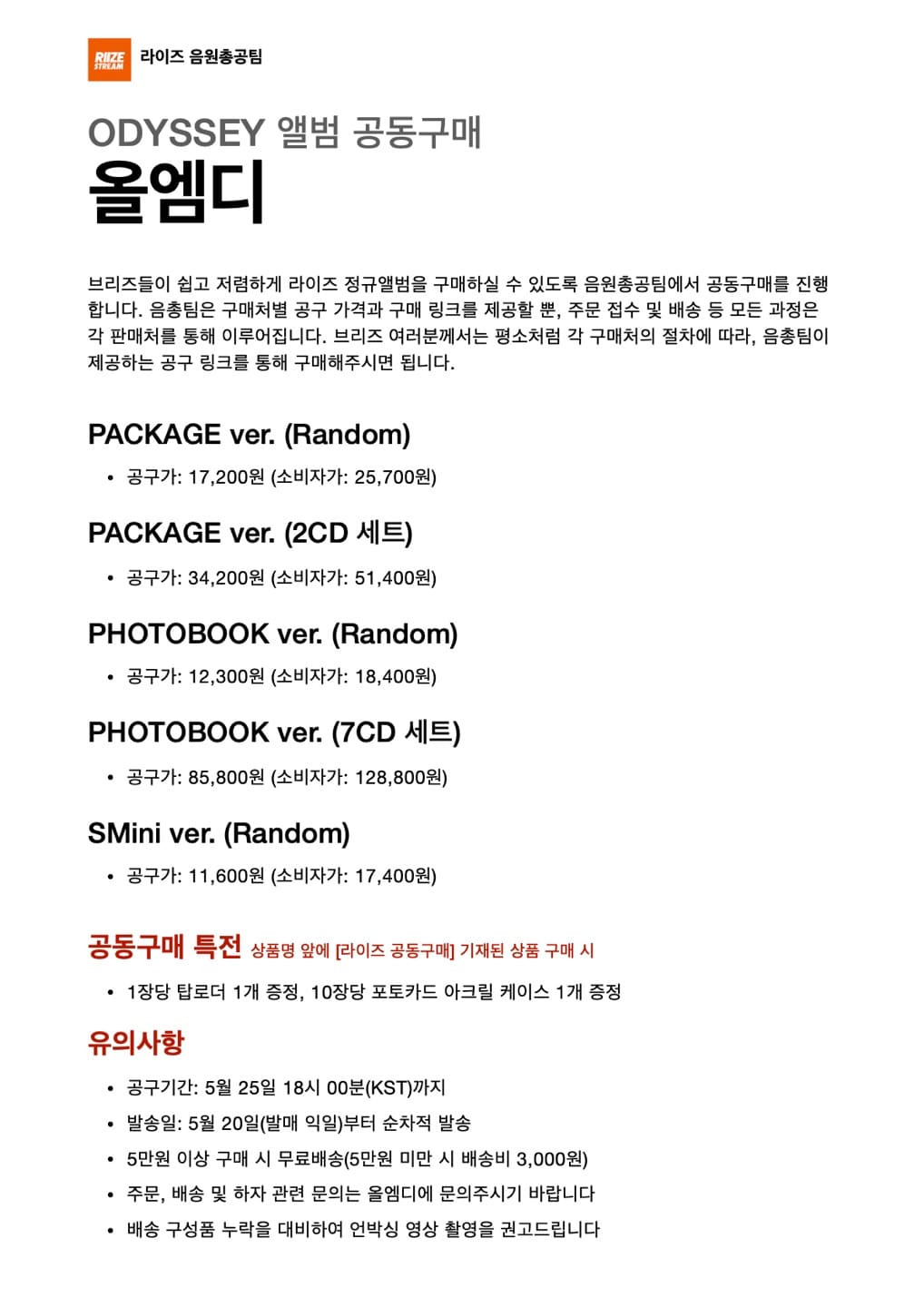 RIIZE STREAM 라이즈 음원총공팀

ODYSSEY 앨범 공동구매
올엠디

브리즈들이 쉽고 저렴하게 라이즈 정규앨범을 구매하실 수 있도록 음원총공팀에서 공동구매를 진행합니다. 음총팀은 구매처별 공구 가격과 구매 링크를 제공할 뿐, 주문 접수 및 배송 등 모든 과정은 각 판매처를 통해 이루어집니다. 브리즈 여러분께서는 평소처럼 각 구매처의 절차에 따라, 음총팀이 제공하는 공구 링크를 통해 구매해주시면 됩니다.

PACKAGE ver. (Random)
• 공구가: 17,200원 (소비자가: 25,700원)

PACKAGE ver. (2CD 세트)
• 공구가: 34,200원 (소비자가: 51,400원)

PHOTOBOOK ver. (Random)
• 공구가: 12,300원 (소비자가: 18,400원)

PHOTOBOOK ver. (7CD 세트)
• 공구가: 85,800원 (소비자가: 128,800원)

SMini ver. (Random)
• 공구가: 11,600원 (소비자가: 17,400원)

공동구매 특전 상품명 앞에 [라이즈 공동구매] 기재된 상품 구매 시
• 1장당 탑로더 1개 증정, 10장당 포토카드 아크릴 케이스 1개 증정

유의사항
• 공구기간: 5월 25일 18시 00분(KST)까지
• 발송일: 5월 20일(발매 익일)부터 순차적 발송
• 5만원 이상 구매 시 무료배송(5만원 미만 시 배송비 3,000원)
• 주문, 배송 및 하자 관련 문의는 올엠디에 문의주시기 바랍니다
• 배송 구성품 누락을 대비하여 언박싱 영상 촬영을 권고드립니다